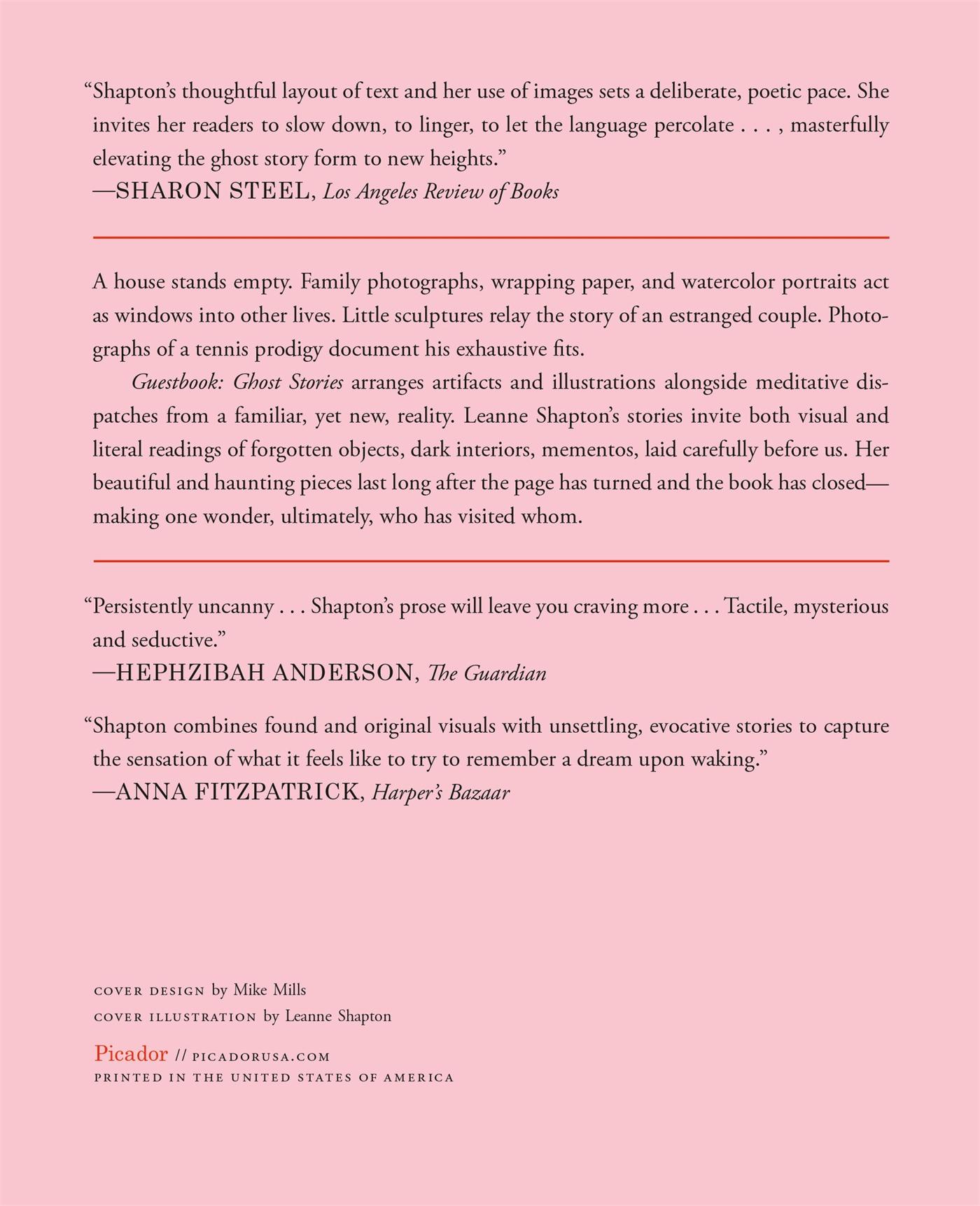 “Shapton’s thoughtful layout of text and her use of images sets a deliberate, poetic pace. She invites her readers to slow down, to linger, to let the language percolate . . . , masterfully elevating the ghost story form to new heights.”
—SHARON STEEL, Los Angeles Review of Books

A house stands empty. Family photographs, wrapping paper, and watercolor portraits act as windows into other lives. Little sculptures relay the story of an estranged couple. Photographs of a tennis prodigy document his exhaustive fits.

Guestbook: Ghost Stories arranges artifacts and illustrations alongside meditative dispatches from a familiar, yet new, reality. Leanne Shapton’s stories invite both visual and literal readings of forgotten objects, dark interiors, mementos, laid carefully before us. Her beautiful and haunting pieces last long after the page has turned and the book has closed—making one wonder, ultimately, who has visited whom.

“Persistently uncanny . . . Shapton’s prose will leave you craving more . . . Tactile, mysterious and seductive.”
—HEPHZIBAH ANDERSON, The Guardian

“Shapton combines found and original visuals with unsettling, evocative stories to capture the sensation of what it feels like to try to remember a dream upon waking.”
—ANNA FITZPATRICK, Harper’s Bazaar

COVER DESIGN by Mike Mills
COVER ILLUSTRATION by Leanne Shapton

Picador // PICADORUSA.COM
PRINTED IN THE UNITED STATES OF AMERICA